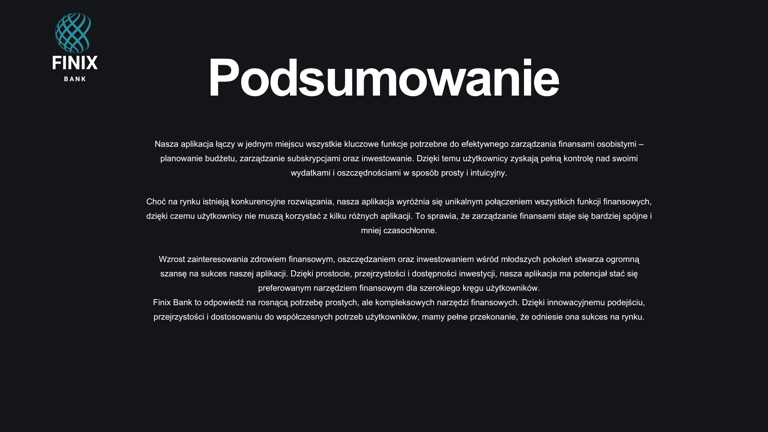 FINIX
BANK

Podsumowanie

Nasza aplikacja łączy w jednym miejscu wszystkie kluczowe funkcje potrzebne do efektywnego zarządzania finansami osobistymi – planowanie budżetu, zarządzanie subskrypcjami oraz inwestowanie. Dzięki temu użytkownicy zyskają pełną kontrolę nad swoimi wydatkami i oszczędnościami w sposób prosty i intuicyjny.

Choć na rynku istnieją konkurencyjne rozwiązania, nasza aplikacja wyróżnia się unikalnym połączeniem wszystkich funkcji finansowych, dzięki czemu użytkownicy nie muszą korzystać z kilku różnych aplikacji. To sprawia, że zarządzanie finansami staje się bardziej spójne i mniej czasochłonne.

Wzrost zainteresowania zdrowiem finansowym, oszczędzaniem oraz inwestowaniem wśród młodszych pokoleń stwarza ogromną szansę na sukces naszej aplikacji. Dzięki prostocie, przejrzystości i dostępności inwestycji, nasza aplikacja ma potencjał stać się preferowanym narzędziem finansowym dla szerokiego kręgu użytkowników.
Finix Bank to odpowiedź na rosnącą potrzebę prostych, ale kompleksowych narzędzi finansowych. Dzięki innowacyjnemu podejściu, przejrzystości i dostosowaniu do współczesnych potrzeb użytkowników, mamy pełne przekonanie, że odniesie ona sukces na rynku.